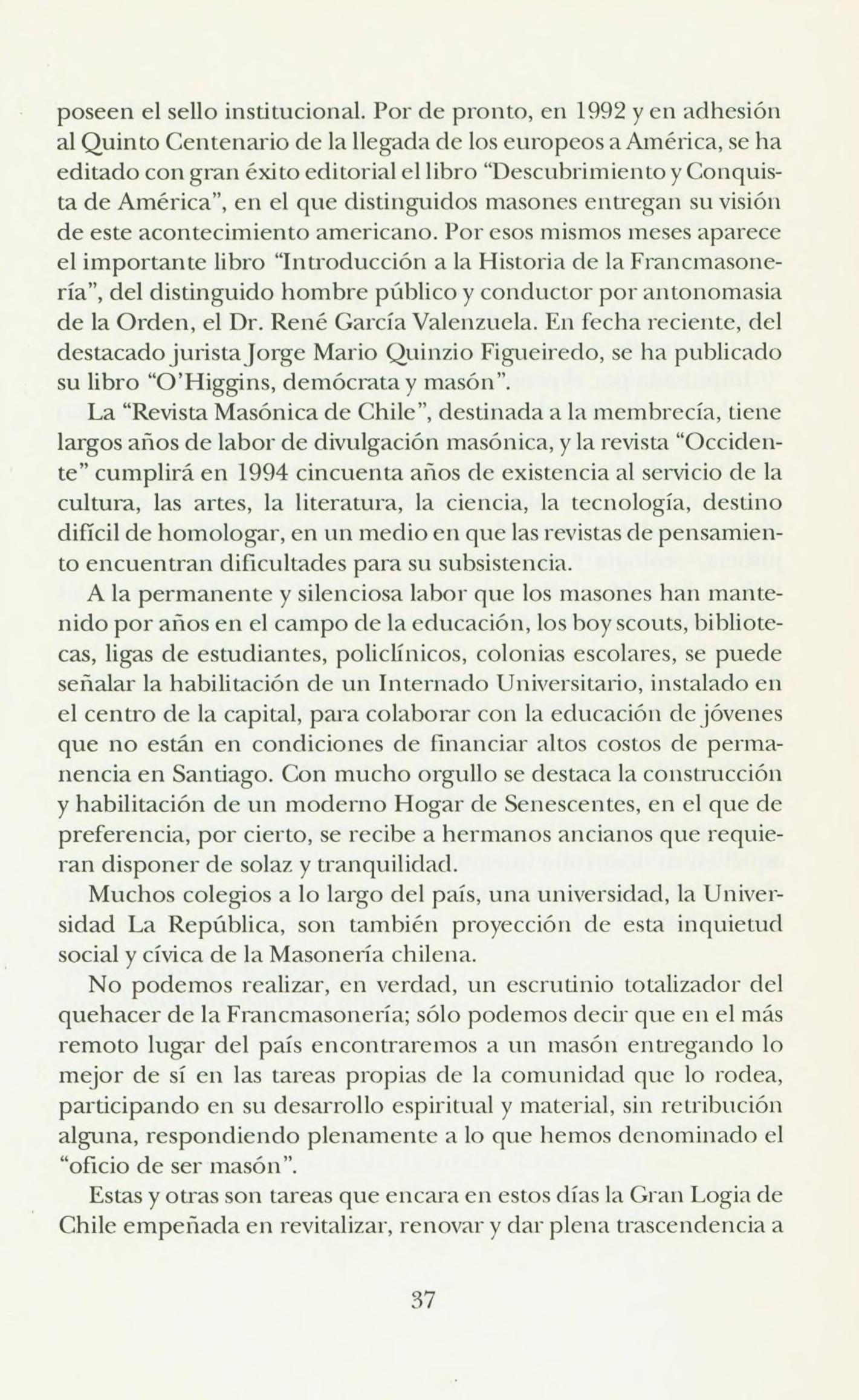 poseen el sello institucional. Por de pronto, en 1992 y en adhesión al Quinto Centenario de la llegada de los europeos a América, se ha editado con gran éxito editorial el libro "Descubrimiento y Conquista de América", en el que distinguidos masones entregan su visión de este acontecimiento americano. Por esos mismos meses aparece el importante libro "Introducción a la Historia de la Francmasonería", del distinguido hombre público y conductor por antonomasia de la Orden, el Dr. René García Valenzuela. En fecha reciente, del destacado jurista Jorge Mario Quinzio Figueiredo, se ha publicado su libro "O'Higgins, demócrata y masón".

La "Revista Masónica de Chile", destinada a la membrecía, tiene largos años de labor de divulgación masónica, y la revista "Occidente" cumplirá en 1994 cincuenta años de existencia al servicio de la cultura, las artes, la literatura, la ciencia, la tecnología, destino difícil de homologar, en un medio en que las revistas de pensamiento encuentran dificultades para su subsistencia.

A la permanente y silenciosa labor que los masones han mantenido por años en el campo de la educación, los boy scouts, bibliotecas, ligas de estudiantes, policlínicos, colonias escolares, se puede señalar la habilitación de un Internado Universitario, instalado en el centro de la capital, para colaborar con la educación de jóvenes que no están en condiciones de financiar altos costos de permanencia en Santiago. Con mucho orgullo se destaca la construcción y habilitación de un moderno Hogar de Senescentes, en el que de preferencia, por cierto, se recibe a hermanos ancianos que requieran disponer de solaz y tranquilidad.

Muchos colegios a lo largo del país, una universidad, la Universidad La República, son también proyección de esta inquietud social y cívica de la Masonería chilena.

No podemos realizar, en verdad, un escrutinio totalizador del quehacer de la Francmasonería; sólo podemos decir que en el más remoto lugar del país encontraremos a un masón entregando lo mejor de sí en las tareas propias de la comunidad que lo rodea, participando en su desarrollo espiritual y material, sin retribución alguna, respondiendo plenamente a lo que hemos denominado el "oficio de ser masón".

Estas y otras son tareas que encara en estos días la Gran Logia de Chile empeñada en revitalizar, renovar y dar plena trascendencia a

37